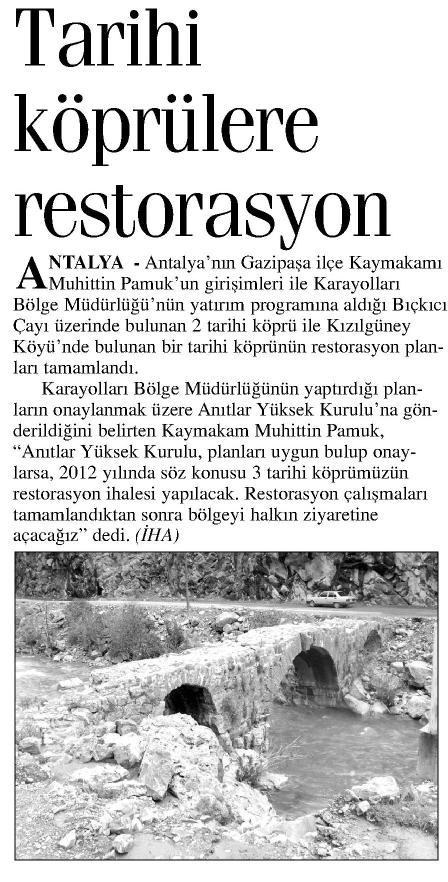 Tarihi köprülere restorasyon

ANTALYA - Antalya'nın Gazipaşa ilçe Kaymakamı Muhittin Pamuk'un girişimleri ile Karayolları Bölge Müdürlüğü'nün yatırım programına aldığı Bıçkıcı Çayı üzerinde bulunan 2 tarihi köprü ile Kızılgüney Köyü'nde bulunan bir tarihi köprünün restorasyon planları tamamlandı.

Karayolları Bölge Müdürlüğünün yaptırdığı planların onaylanmak üzere Anıtlar Yüksek Kurulu'na gönderildiğini belirten Kaymakam Muhittin Pamuk, "Anıtlar Yüksek Kurulu, planları uygun bulup onaylarsa, 2012 yılında söz konusu 3 tarihi köprümüzün restorasyon ihalesi yapılacak. Restorasyon çalışmaları tamamlandıktan sonra bölgeyi halkın ziyaretine açacağız" dedi. (İHA)